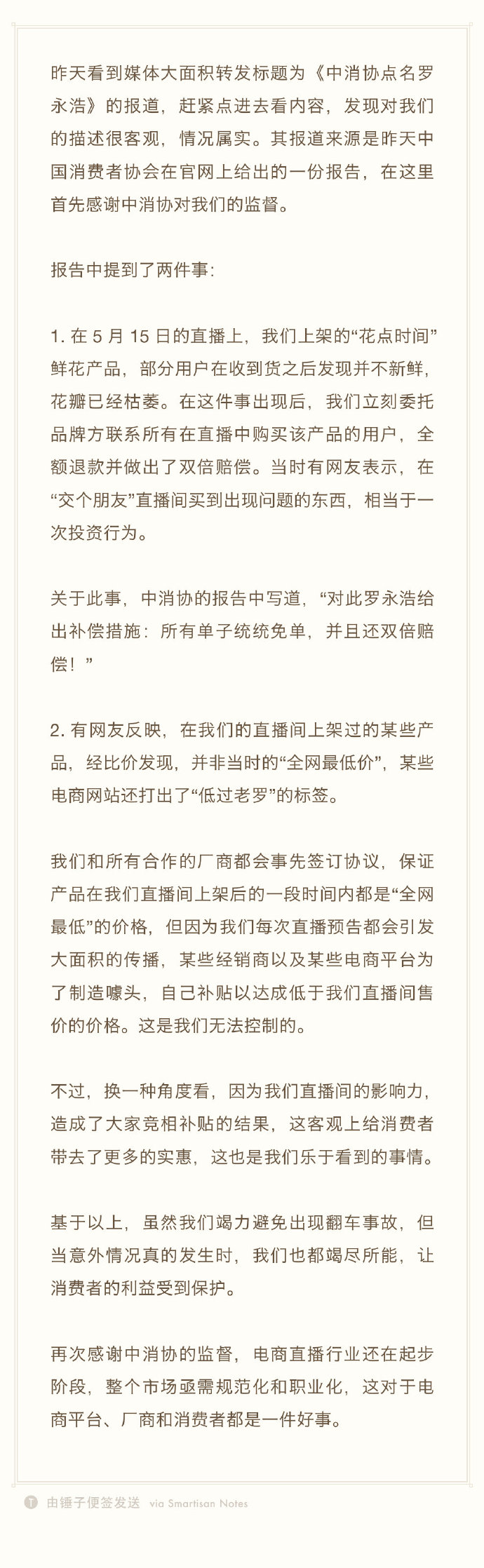 昨天看到媒体大面积转发标题为《中消协点名罗永浩》的报道，赶紧点进去看内容，发现对我们的描述很客观，情况属实。其报道来源是昨天中国消费者协会在官网上给出的一份报告，在这里首先感谢中消协对我们的监督。

报告中提到了两件事：

1. 在 5 月 15 日的直播上，我们上架的“花点时间”鲜花产品，部分用户在收到货之后发现并不新鲜，花瓣已经枯萎。在这件事出现后，我们立刻委托品牌方联系所有在直播中购买该产品的用户，全额退款并做出了双倍赔偿。当时有网友表示，在“交个朋友”直播间买到出现问题的东西，相当于一次投资行为。

关于此事，中消协的报告中写道，“对此罗永浩给出补偿措施：所有单子统统免单，并且还双倍赔偿！”

2. 有网友反映，在我们的直播间上架过的某些产品，经比价发现，并非当时的“全网最低价”，某些电商网站还打出了“低过老罗”的标签。

我们和所有合作的厂商都会事先签订协议，保证产品在我们直播间上架后的一段时间内都是“全网最低”的价格，但因为我们每次直播预告都会引发大面积的传播，某些经销商以及某些电商平台为了制造噱头，自己补贴以达成低于我们直播间售价的价格。这是我们无法控制的。

不过，换一种角度看，因为我们直播间的影响力，造成了大家竞相补贴的结果，这客观上给消费者带去了更多的实惠，这也是我们乐于看到的事情。

基于以上，虽然我们竭力避免出现翻车事故，但当意外情况真的发生时，我们也都竭尽所能，让消费者的利益受到保护。

再次感谢中消协的监督，电商直播行业还在起步阶段，整个市场亟需规范化和职业化，这对于电商平台、厂商和消费者都是一件好事。

由锤子便签发送 via Smartisan Notes